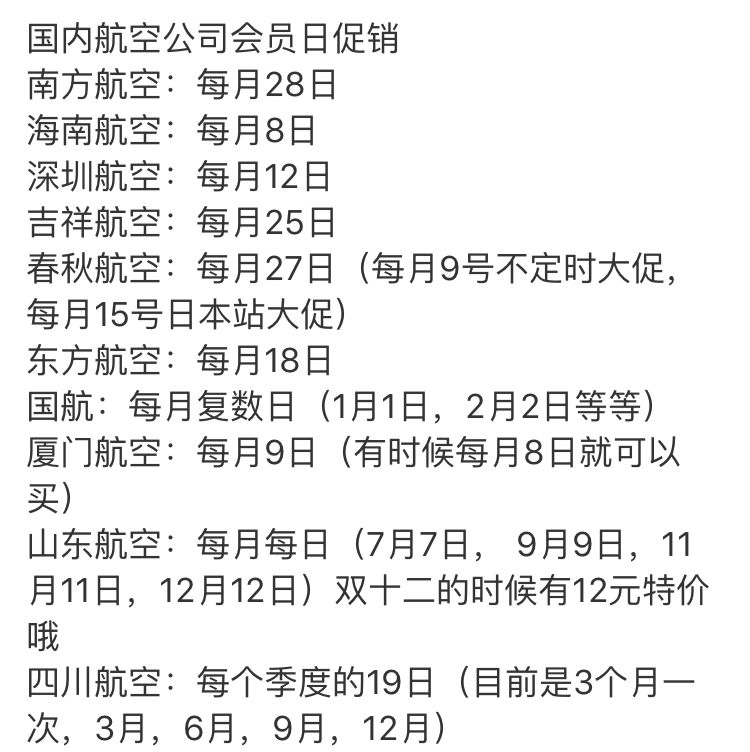 国内航空公司会员日促销
南方航空：每月28日
海南航空：每月8日
深圳航空：每月12日
吉祥航空：每月25日
春秋航空：每月27日（每月9号不定时大促，每月15号日本站大促）
东方航空：每月18日
国航：每月复数日（1月1日，2月2日等等）
厦门航空：每月9日（有时候每月8日就可以买）
山东航空：每月每日（7月7日， 9月9日，11月11日，12月12日）双十二的时候有12元特价哦
四川航空：每个季度的19日（目前是3个月一次，3月，6月，9月，12月）